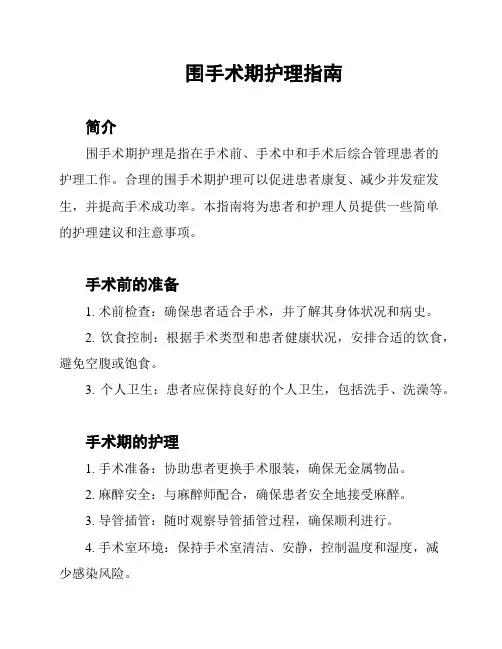 围手术期护理指南

简介

围手术期护理是指在手术前、手术中和手术后综合管理患者的护理工作。合理的围手术期护理可以促进患者康复、减少并发症发生，并提高手术成功率。本指南将为患者和护理人员提供一些简单的护理建议和注意事项。

手术前的准备

1. 术前检查：确保患者适合手术，并了解其身体状况和病史。

2. 饮食控制：根据手术类型和患者健康状况，安排合适的饮食，避免空腹或饱食。

3. 个人卫生：患者应保持良好的个人卫生，包括洗手、洗澡等。

手术期的护理

1. 手术准备：协助患者更换手术服装，确保无金属物品。

2. 麻醉安全：与麻醉师配合，确保患者安全地接受麻醉。

3. 导管插管：随时观察导管插管过程，确保顺利进行。

4. 手术室环境：保持手术室清洁、安静，控制温度和湿度，减少感染风险。